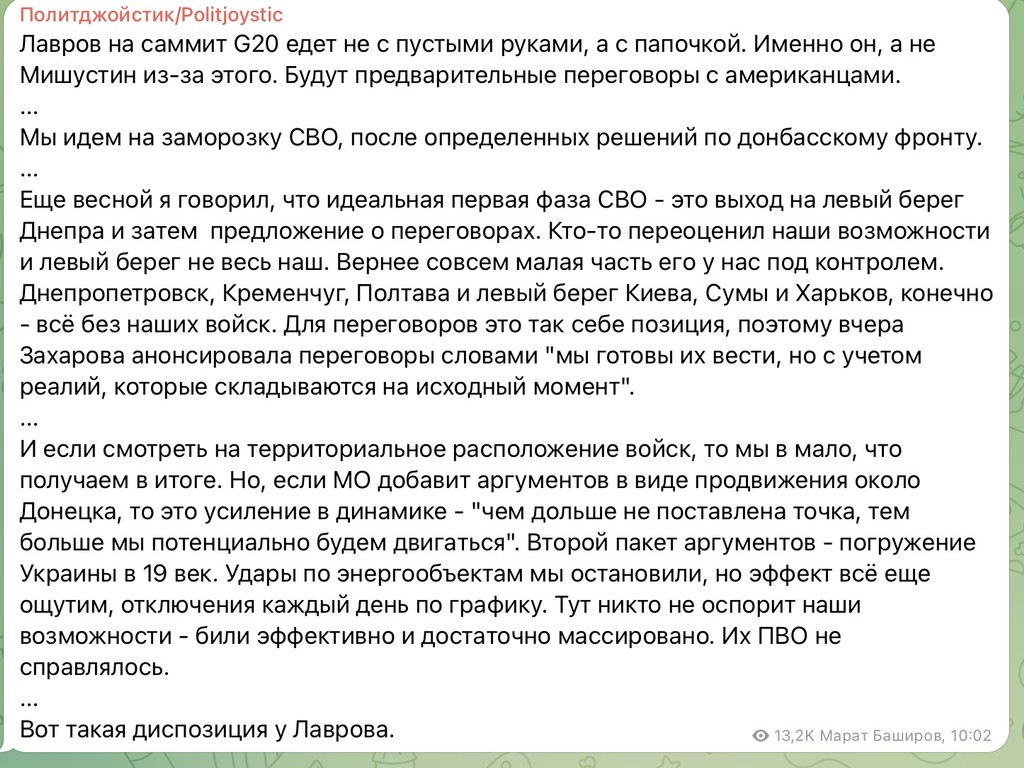 Политджойстик/Politjoystic
Лавров на саммит G20 едет не с пустыми руками, а с папочкой. Именно он, а не Мишустин из-за этого. Будут предварительные переговоры с американцами.
...
Мы идем на заморозку СВО, после определенных решений по донбасскому фронту.
...
Еще весной я говорил, что идеальная первая фаза СВО - это выход на левый берег Днепра и затем предложение о переговорах. Кто-то переоценил наши возможности и левый берег не весь наш. Вернее совсем малая часть его у нас под контролем. Днепропетровск, Кременчуг, Полтава и левый берег Киева, Сумы и Харьков, конечно - всё без наших войск. Для переговоров это так себе позиция, поэтому вчера Захарова анонсировала переговоры словами "мы готовы их вести, но с учетом реалий, которые складываются на исходный момент".
...
И если смотреть на территориальное расположение войск, то мы в мало, что получаем в итоге. Но, если МО добавит аргументов в виде продвижения около Донецка, то это усиление в динамике - "чем дольше не поставлена точка, тем больше мы потенциально будем двигаться". Второй пакет аргументов - погружение Украины в 19 век. Удары по энергообъектам мы остановили, но эффект всё еще ощутим, отключения каждый день по графику. Тут никто не оспорит наши возможности - били эффективно и достаточно массировано. Их ПВО не справлялось.
...
Вот такая диспозиция у Лаврова.
13,2K Марат Баширов, 10:02